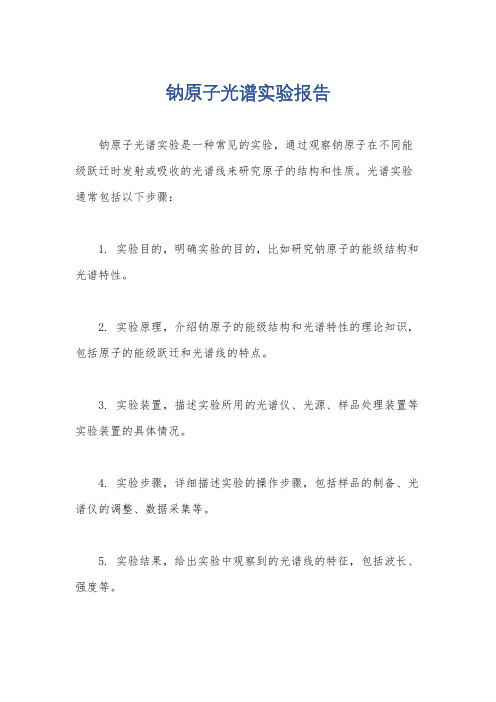 钠原子光谱实验报告

钠原子光谱实验是一种常见的实验，通过观察钠原子在不同能级跃迁时发射或吸收的光谱线来研究原子的结构和性质。光谱实验通常包括以下步骤：

1. 实验目的，明确实验的目的，比如研究钠原子的能级结构和光谱特性。

2. 实验原理，介绍钠原子的能级结构和光谱特性的理论知识，包括原子的能级跃迁和光谱线的特点。

3. 实验装置，描述实验所用的光谱仪、光源、样品处理装置等实验装置的具体情况。

4. 实验步骤，详细描述实验的操作步骤，包括样品的制备、光谱仪的调整、数据采集等。

5. 实验结果，给出实验中观察到的光谱线的特征，包括波长、强度等。